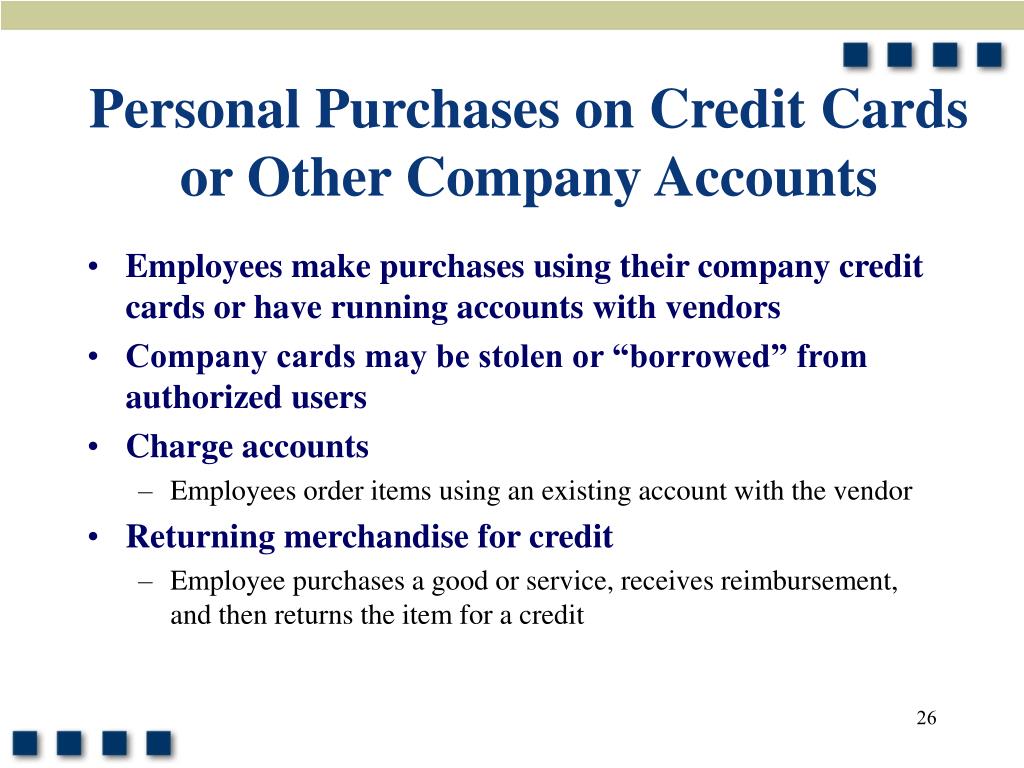 Personal Purchases on Credit Cards or Other Company Accounts

• Employees make purchases using their company credit cards or have running accounts with vendors
• Company cards may be stolen or “borrowed” from authorized users
• Charge accounts
– Employees order items using an existing account with the vendor
• Returning merchandise for credit
– Employee purchases a good or service, receives reimbursement, and then returns the item for a credit

26